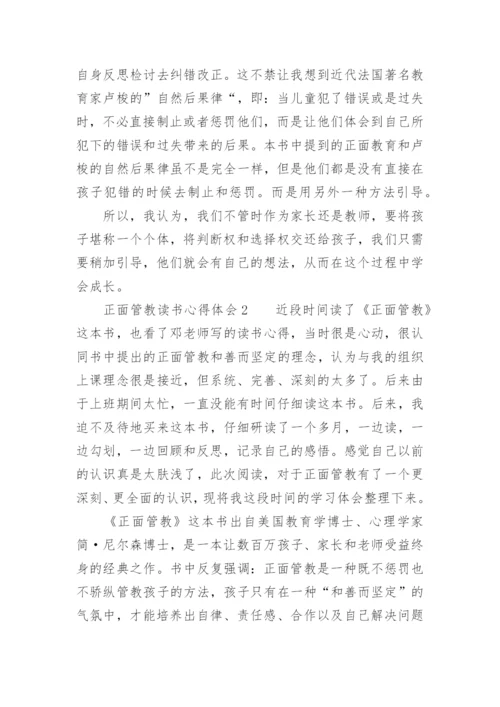 自身反思检讨去纠错改正。这不禁让我想到近代法国著名教育家卢梭的”自然后果律“，即：当儿童犯了错误或是过失时，不必直接制止或者惩罚他们，而是让他们体会到自己所犯下的错误和过失带来的后果。本书中提到的正面教育和卢梭的自然后果律虽不是完全一样，但是他们都是没有直接在孩子犯错的时候去制止和惩罚。而是用另外一种方法引导。

所以，我认为，我们不管时作为家长还是教师，要将孩子堪称一个个体，将判断权和选择权交还给孩子，我们只需要稍加引导，他们就会有自己的想法，从而在这个过程中学会成长。

正面管教读书心得体会2　　近段时间读了《正面管教》这本书，也看了邓老师写的读书心得，当时很是心动，很认同书中提出的正面管教和善而坚定的理念，认为与我的组织上课理念很是接近，但系统、完善、深刻的太多了。后来由于上班期间太忙，一直没能有时间仔细读这本书。后来，我迫不及待地买来这本书，仔细研读了一个多月，一边读，一边勾划，一边回顾和反思，记录自己的感悟。感觉自己以前的认识真是太肤浅了，此次阅读，对于正面管教有了一个更深刻、更全面的认识，现将我这段时间的学习体会整理下来。

《正面管教》这本书出自美国教育学博士、心理学家简·尼尔森博士，是一本让数百万孩子、家长和老师受益终身的经典之作。书中反复强调：正面管教是一种既不惩罚也不骄纵管教孩子的方法，孩子只有在一种“和善而坚定”的气氛中，才能培养出自律、责任感、合作以及自己解决问题